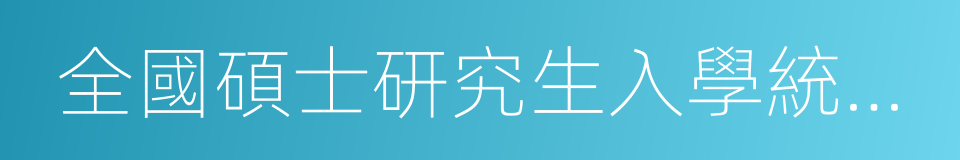 全國碩士研究生入學統…